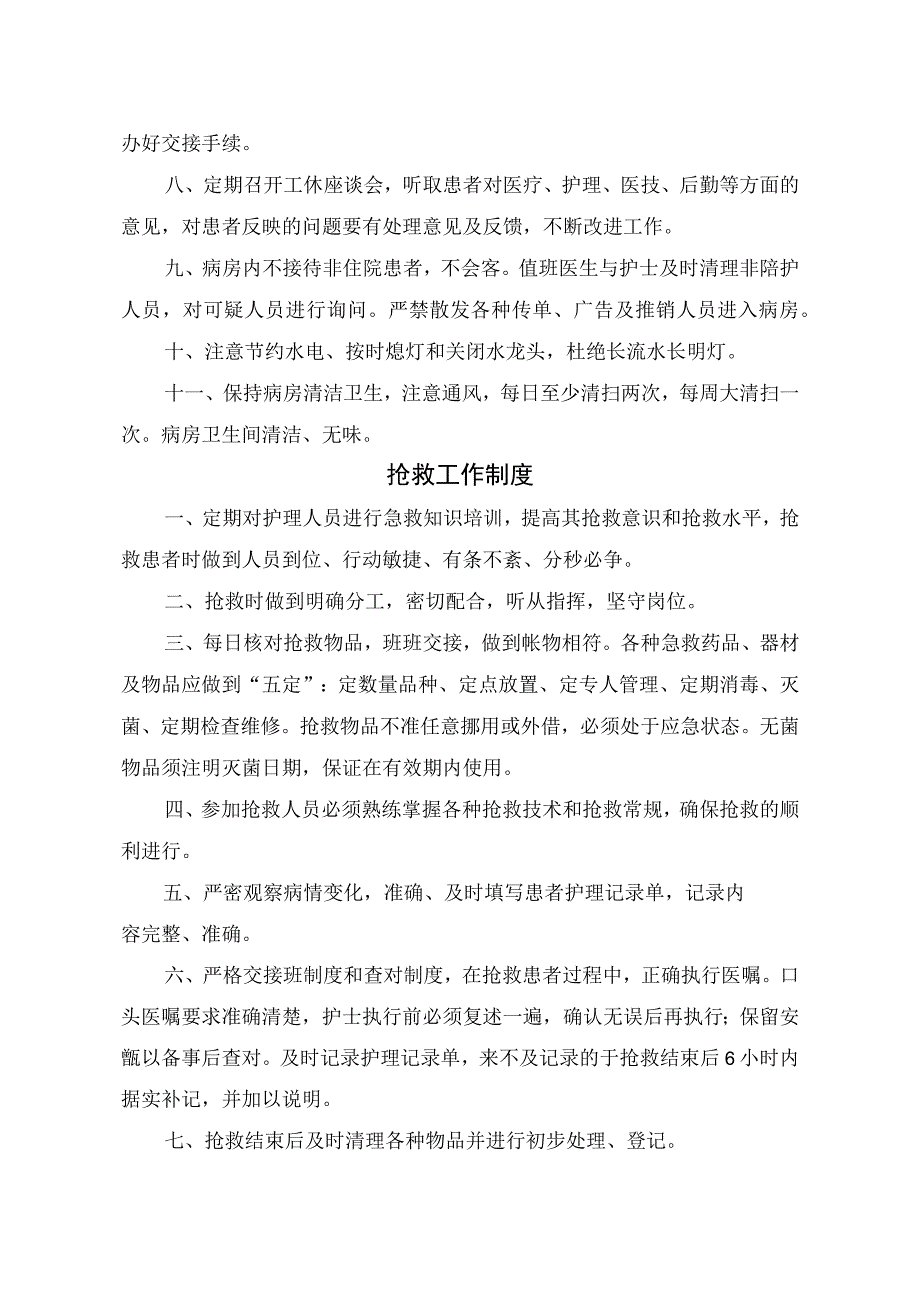 办好交接手续。

八、定期召开工休座谈会，听取患者对医疗、护理、医技、后勤等方面的意见，对患者反映的问题要有处理意见及反馈，不断改进工作。

九、病房内不接待非住院患者，不会客。值班医生与护士及时清理非陪护人员，对可疑人员进行询问。严禁散发各种传单、广告及推销人员进入病房。

十、注意节约水电、按时熄灯和关闭水龙头，杜绝长流水长明灯。

十一、保持病房清洁卫生，注意通风，每日至少清扫两次，每周大清扫一次。病房卫生间清洁、无味。

抢救工作制度

一、定期对护理人员进行急救知识培训，提高其抢救意识和抢救水平，抢救患者时做到人员到位、行动敏捷、有条不紊、分秒必争。

二、抢救时做到明确分工，密切配合，听从指挥，坚守岗位。

三、每日核对抢救物品，班班交接，做到帐物相符。各种急救药品、器材及物品应做到“五定”：定数量品种、定点放置、定专人管理、定期消毒、灭菌、定期检查维修。抢救物品不准任意挪用或外借，必须处于应急状态。无菌物品须注明灭菌日期，保证在有效期内使用。

四、参加抢救人员必须熟练掌握各种抢救技术和抢救常规，确保抢救的顺利进行。

五、严密观察病情变化，准确、及时填写患者护理记录单，记录内容完整、准确。

六、严格交接班制度和查对制度，在抢救患者过程中，正确执行医嘱。口头医嘱要求准确清楚，护士执行前必须复述一遍，确认无误后再执行；保留安瓿以备事后查对。及时记录护理记录单，来不及记录的于抢救结束后6小时内据实补记，并加以说明。

七、抢救结束后及时清理各种物品并进行初步处理、登记。